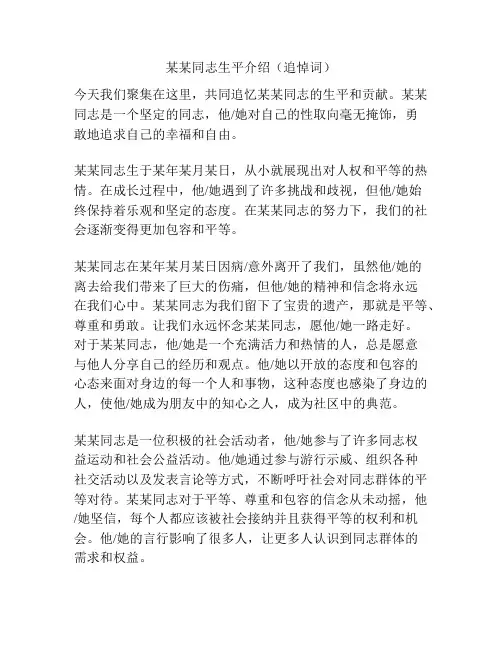 某某同志生平介绍（追悼词）

今天我们聚集在这里，共同追忆某某同志的生平和贡献。某某同志是一个坚定的同志，他/她对自己的性取向毫无掩饰，勇敢地追求自己的幸福和自由。

某某同志生于某年某月某日，从小就展现出对人权和平等的热情。在成长过程中，他/她遇到了许多挑战和歧视，但他/她始终保持着乐观和坚定的态度。在某某同志的努力下，我们的社会逐渐变得更加包容和平等。

某某同志在某年某月某日因病/意外离开了我们，虽然他/她的离去给我们带来了巨大的伤痛，但他/她的精神和信念将永远在我们心中。某某同志为我们留下了宝贵的遗产，那就是平等、尊重和勇敢。让我们永远怀念某某同志，愿他/她一路走好。对于某某同志，他/她是一个充满活力和热情的人，总是愿意与他人分享自己的经历和观点。他/她以开放的态度和包容的心态来面对身边的每一个人和事物，这种态度也感染了身边的人，使他/她成为朋友中的知心之人，成为社区中的典范。

某某同志是一位积极的社会活动者，他/她参与了许多同志权益运动和社会公益活动。他/她通过参与游行示威、组织各种社交活动以及发表言论等方式，不断呼吁社会对同志群体的平等对待。某某同志对于平等、尊重和包容的信念从未动摇，他/她坚信，每个人都应该被社会接纳并且获得平等的权利和机会。他/她的言行影响了很多人，让更多人认识到同志群体的需求和权益。